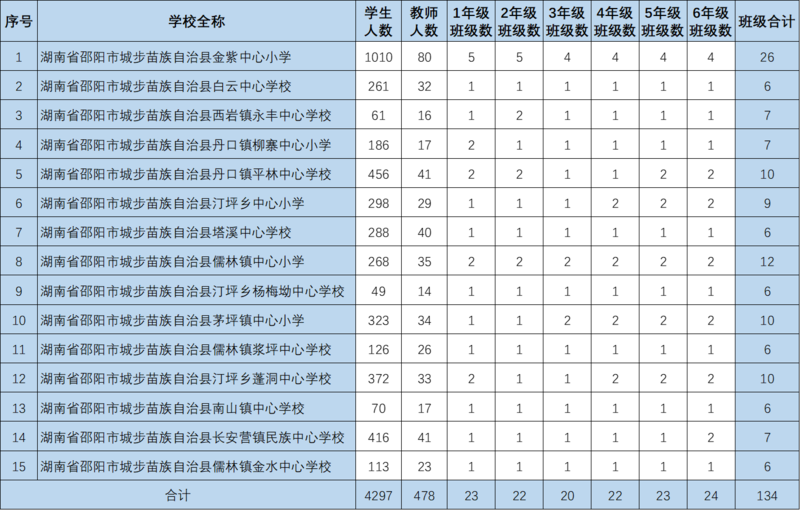 | 序号 | 学校全称 | 学生人数 | 教师人数 | 1年级班级数 | 2年级班级数 | 3年级班级数 | 4年级班级数 | 5年级班级数 | 6年级班级数 | 班级合计 |
|---|---|---|---|---|---|---|---|---|---|---|
| 1 | 湖南省邵阳市城步苗族自治县金紫中心小学 | 1010 | 80 | 5 | 5 | 4 | 4 | 4 | 4 | 26 |
| 2 | 湖南省邵阳市城步苗族自治县白云中心学校 | 261 | 32 | 1 | 1 | 1 | 1 | 1 | 1 | 6 |
| 3 | 湖南省邵阳市城步苗族自治县西岩镇永丰中心学校 | 61 | 16 | 1 | 2 | 1 | 1 | 1 | 1 | 7 |
| 4 | 湖南省邵阳市城步苗族自治县丹口镇柳寨中心小学 | 186 | 17 | 2 | 1 | 1 | 1 | 1 | 1 | 7 |
| 5 | 湖南省邵阳市城步苗族自治县丹口镇平林中心学校 | 456 | 41 | 2 | 2 | 1 | 1 | 2 | 2 | 10 |
| 6 | 湖南省邵阳市城步苗族自治县汀坪乡中心小学 | 298 | 29 | 1 | 1 | 1 | 2 | 2 | 2 | 9 |
| 7 | 湖南省邵阳市城步苗族自治县塔溪中心学校 | 288 | 40 | 1 | 1 | 1 | 1 | 1 | 1 | 6 |
| 8 | 湖南省邵阳市城步苗族自治县儒林镇中心小学 | 268 | 35 | 2 | 2 | 2 | 2 | 2 | 2 | 12 |
| 9 | 湖南省邵阳市城步苗族自治县汀坪乡杨梅坳中心学校 | 49 | 14 | 1 | 1 | 1 | 1 | 1 | 1 | 6 |
| 10 | 湖南省邵阳市城步苗族自治县茅坪镇中心小学 | 323 | 34 | 1 | 1 | 2 | 2 | 2 | 2 | 10 |
| 11 | 湖南省邵阳市城步苗族自治县儒林镇浆坪中心学校 | 126 | 26 | 1 | 1 | 1 | 1 | 1 | 1 | 6 |
| 12 | 湖南省邵阳市城步苗族自治县汀坪乡蓬洞中心学校 | 372 | 33 | 2 | 1 | 1 | 2 | 2 | 2 | 10 |
| 13 | 湖南省邵阳市城步苗族自治县南山镇中心学校 | 70 | 17 | 1 | 1 | 1 | 1 | 1 | 1 | 6 |
| 14 | 湖南省邵阳市城步苗族自治县长安营镇民族中心学校 | 416 | 41 | 1 | 1 | 1 | 1 | 1 | 2 | 7 |
| 15 | 湖南省邵阳市城步苗族自治县儒林镇金水中心学校 | 113 | 23 | 1 | 1 | 1 | 1 | 1 | 1 | 6 |
| 合计 |  | 4297 | 478 | 23 | 22 | 20 | 22 | 23 | 24 | 134 |